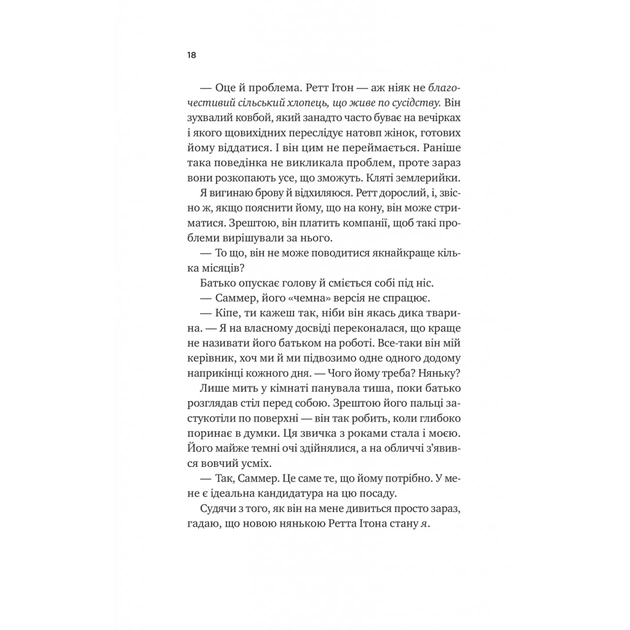 18

— Оце й проблема. Ретт Ітон — аж ніяк не благочестивий сільський хлопець, що живе по сусідству. Він зухвалий ковбой, який занадто часто буває на вечірках і якого щовихідних переслідує натовп жінок, готових йому віддатися. І він цим не переймається. Раніше така поведінка не викликала проблем, проте зараз вони розкопають усе, що зможуть. Кляті землерийки.

Я вигинаю брову й відхиляюся. Ретт дорослий, і, звісно ж, якщо пояснити йому, що на кону, він може стриматися. Зрештою, він платить компанії, щоб такі проблеми вирішували за нього.

— То що, він не може поводитися якнайкраще кілька місяців?

Батько опускає голову й сміється собі під ніс.

— Саммер, його «чемна» версія не спрацює.

— Кіпе, ти кажеш так, ніби він якась дика тварина. — Я на власному досвіді переконалася, що краще не називати його батьком на роботі. Все-таки він мій керівник, хоч ми й ми підвозимо одне одного додому наприкінці кожного дня. — Чого йому треба? Няньку?

Лише мить у кімнаті панувала тиша, поки батько розглядав стіл перед собою. Зрештою його пальці застукотіли по поверхні — він так робить, коли глибоко поринає в думки. Ця звичка з роками стала і моєю. Його майже темні очі здійнялися, а на обличчі з'явився вовчий усміх.

— Так, Саммер. Це саме те, що йому потрібно. У мене є ідеальна кандидатура на цю посаду.

Судячи з того, як він на мене дивиться просто зараз, гадаю, що новою нянькою Ретта Ітона стану я.